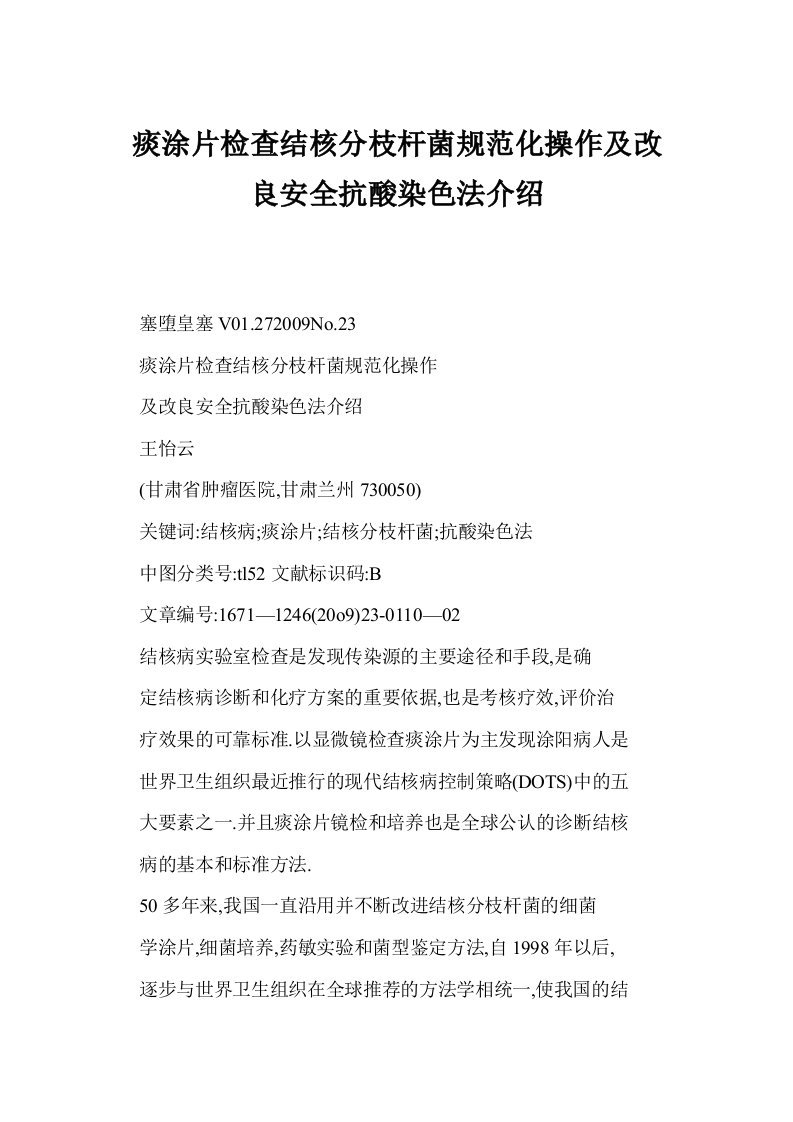 痰涂片检查结核分枝杆菌规范化操作及改良安全抗酸染色法介绍

塞堕皇塞 V01.272009No.23

痰涂片检查结核分枝杆菌规范化操作

及改良安全抗酸染色法介绍

王怡云

(甘肃省肿瘤医院,甘肃兰州 730050)

关键词:结核病;痰涂片;结核分枝杆菌;抗酸染色法

中图分类号:tl52 文献标识码:B

文章编号:1671—l246(20o9)23-0110—02

结核病实验室检查是发现传染源的主要途径和手段,是确定结核病诊断和化疗方案的重要依据,也是考核疗效,评价治疗效果的可靠标准.以显微镜检查痰涂片为主发现涂阳病人是世界卫生组织最近推行的现代结核病控制策略(DOTS)中的五大要素之一.并且痰涂片镜检和培养也是全球公认的诊断结核病的基本和标准方法.

50 多年来,我国一直沿用并不断改进结核分枝杆菌的细菌学涂片,细菌培养,药敏实验和菌型鉴定方法,自 1998 年以后,逐步与世界卫生组织在全球推荐的方法学相统一,使我国的结